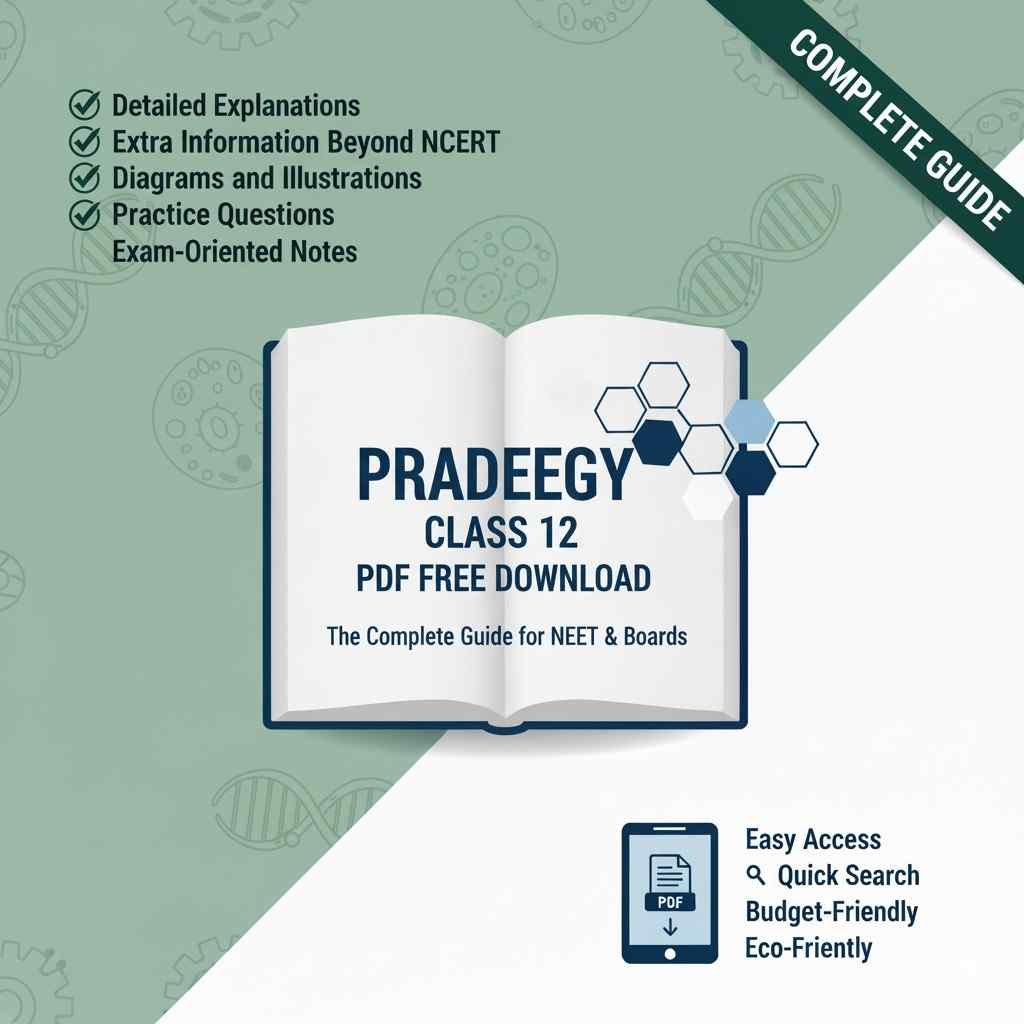 COMPLETE GUIDE

Detailed Explanations
Extra Information Beyond NCERT
Diagrams and Illustrations
Practice Questions
Exam-Oriented Notes

PRADEEGY
CLASS 12
PDF FREE DOWNLOAD

The Complete Guide for NEET & Boards

PDF

Easy Access
Quick Search
Budget-Friendly
Eco-Friently